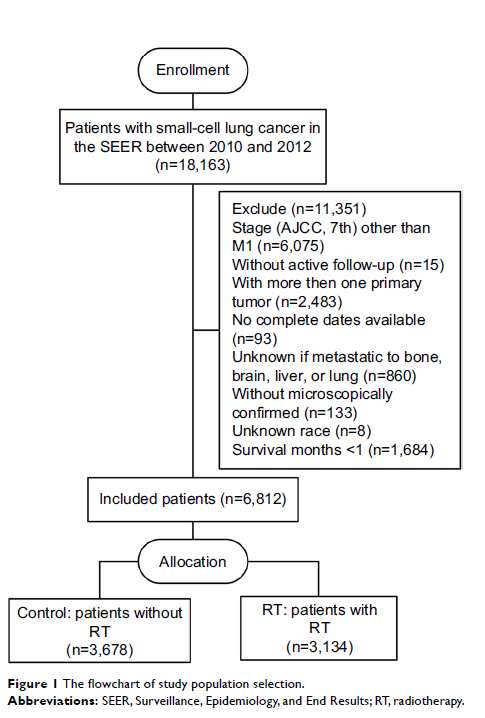 Enrollment

Patients with small-cell lung cancer in the SEER between 2010 and 2012 (n=18,163)

Exclude (n=11,351)
Stage (AJCC, 7th) other than M1 (n=6,075)
Without active follow-up (n=15)
With more then one primary tumor (n=2,483)
No complete dates available (n=93)
Unknown if metastatic to bone, brain, liver, or lung (n=860)
Without microscopically confirmed (n=133)
Unknown race (n=8)
Survival months <1 (n=1,684)

Included patients (n=6,812)

Allocation

Control: patients without RT (n=3,678)

RT: patients with RT (n=3,134)

Figure 1 The flowchart of study population selection.
Abbreviations: SEER, Surveillance, Epidemiology, and End Results; RT, radiotherapy.